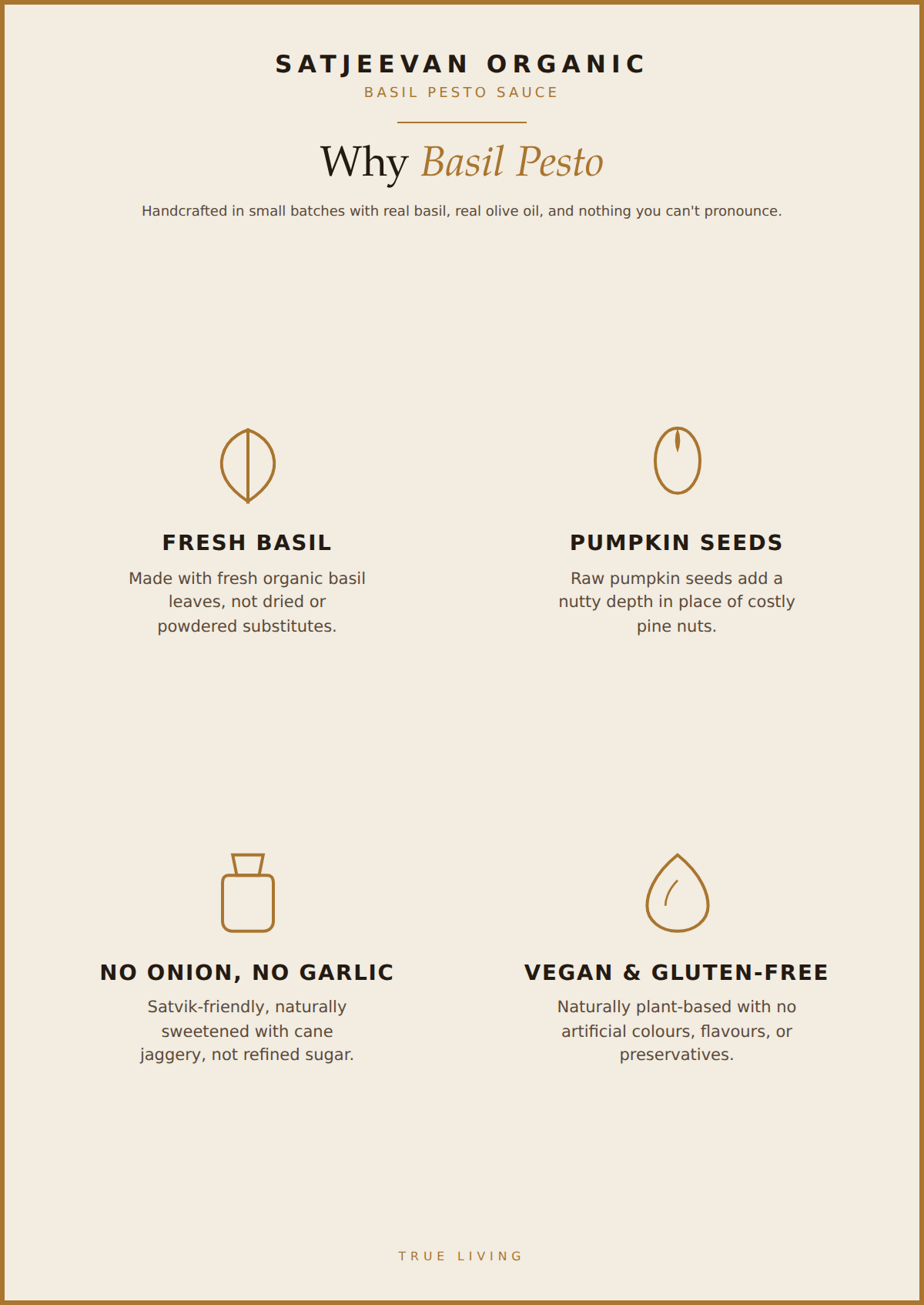 SATJEEVAN ORGANIC
BASIL PESTO SAUCE

Why Basil Pesto

Handcrafted in small batches with real basil, real olive oil, and nothing you can't pronounce.

FRESH BASIL
Made with fresh organic basil leaves, not dried or powdered substitutes.

PUMPKIN SEEDS
Raw pumpkin seeds add a nutty depth in place of costly pine nuts.

NO ONION, NO GARLIC
Satvik-friendly, naturally sweetened with cane jaggery, not refined sugar.

VEGAN & GLUTEN-FREE
Naturally plant-based with no artificial colours, flavours, or preservatives.

TRUE LIVING